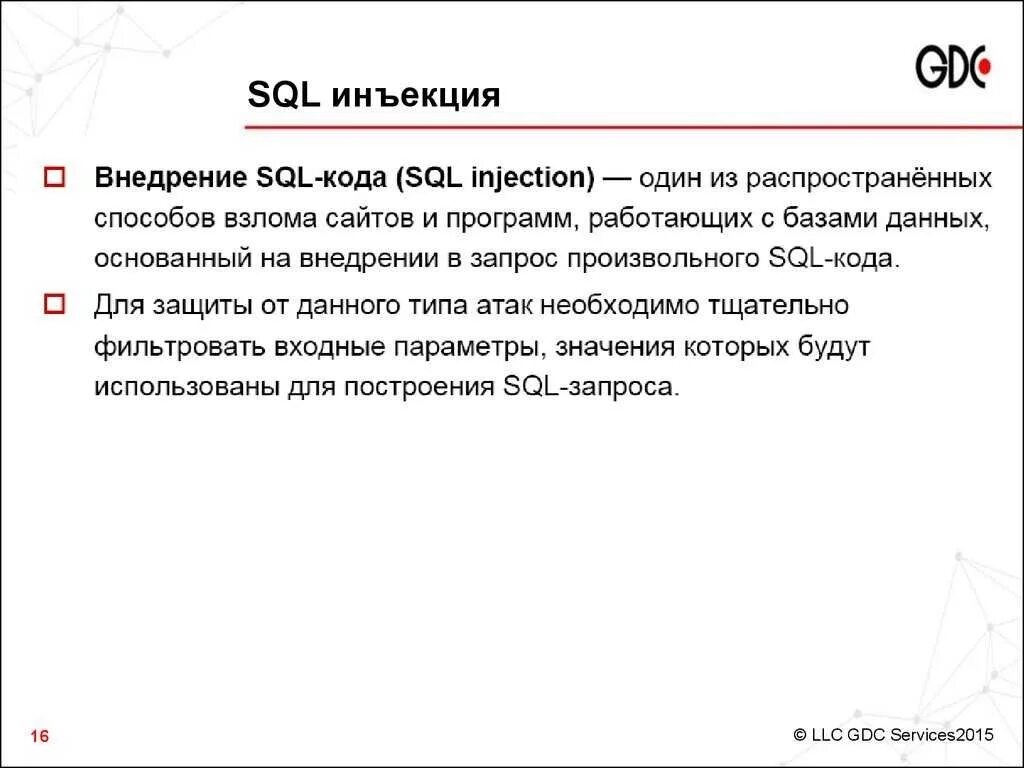 GDC

SQL инъекция

Внедрение SQL-кода (SQL injection) — один из распространённых способов взлома сайтов и программ, работающих с базами данных, основанный на внедрении в запрос произвольного SQL-кода.

Для защиты от данного типа атак необходимо тщательно фильтровать входные параметры, значения которых будут использованы для построения SQL-запроса.

16

© LLC GDC Services2015